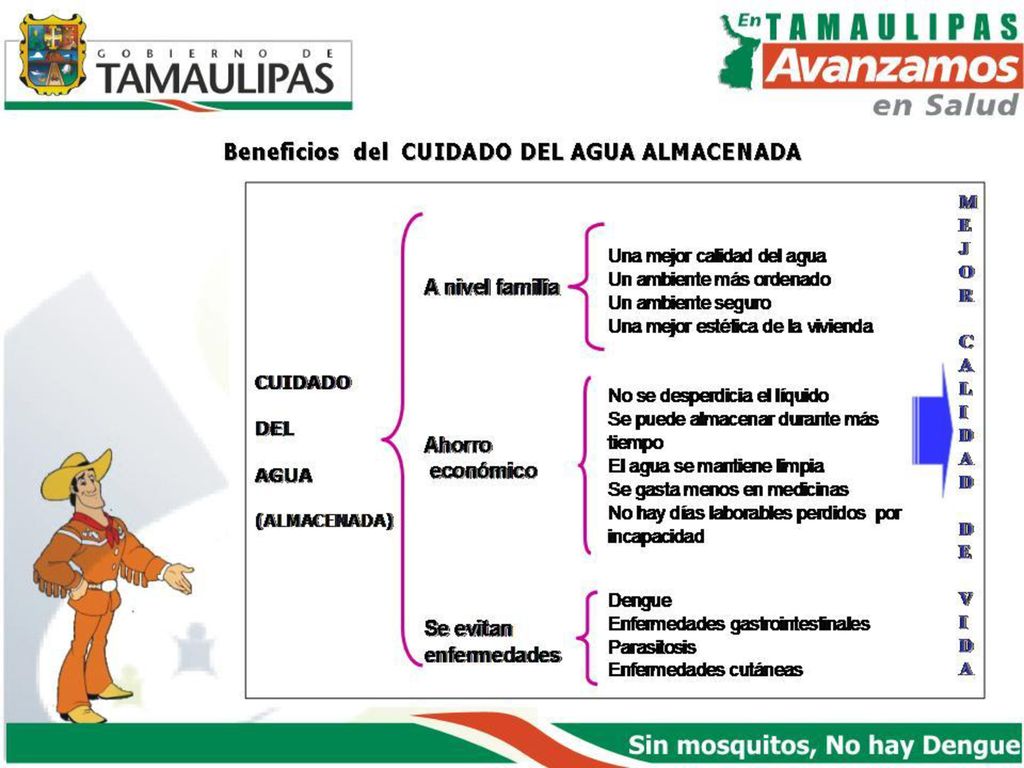 GOBIERNO DE
TAMAULIPAS

En TAMAULIPAS
Avanzamos
en Salud

Beneficios del CUIDADO DEL AGUA ALMACENADA

CUIDADO
DEL
AGUA
(ALMACENADA)

A nivel familia

Una mejor calidad del agua
Un ambiente más ordenado
Un ambiente seguro
Una mejor estética de la vivienda

Ahorro económico

No se desperdicia el líquido
Se puede almacenar durante más tiempo
El agua se mantiene limpia
Se gasta menos en medicinas
No hay días laborables perdidos por incapacidad

Se evitan enfermedades

Dengue
Enfermedades gastrointestinales
Parasitosis
Enfermedades cutáneas

MEJOR CALIDAD DE VIDA

Sin mosquitos, No hay Dengue